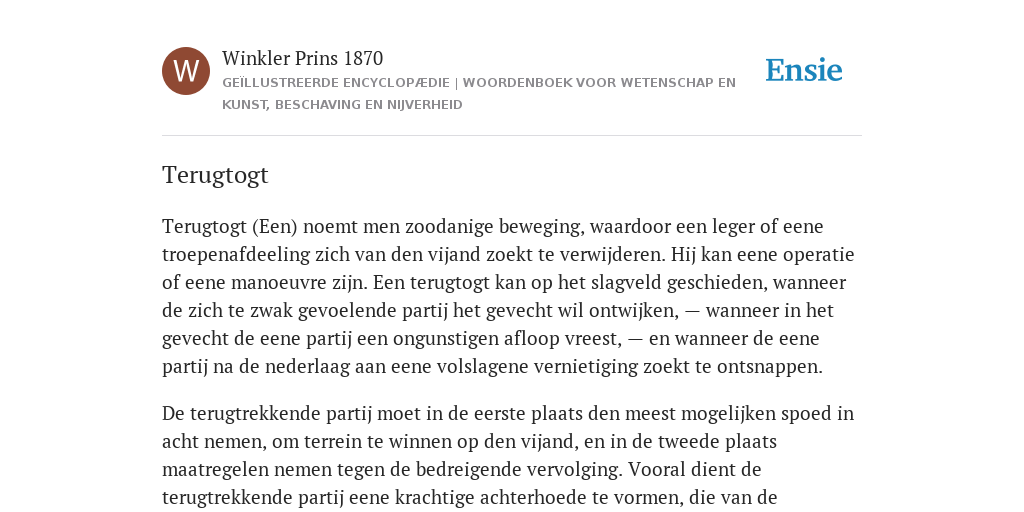 W

Winkler Prins 1870

GEÏLLUSTREERDE ENCYCLOPÆDIE | WOORDENBOEK VOOR WETENSCHAP EN KUNST, BESCHAVING EN NIJVERHEID

Ensie

Terugtogt

Terugtogt (Een) noemt men zoodanige beweging, waardoor een leger of eene troepenafdeeling zich van den vijand zoekt te verwijderen. Hij kan eene operatie of eene manoeuvre zijn. Een terugtogt kan op het slagveld geschieden, wanneer de zich te zwak gevoelende partij het gevecht wil ontwijken, — wanneer in het gevecht de eene partij een ongunstigen afloop vreest, — en wanneer de eene partij na de nederlaag aan eene volslagene vernietiging zoekt te ontsnappen.

De terugtrekkende partij moet in de eerste plaats den meest mogelijken spoed in acht nemen, om terrein te winnen op den vijand, en in de tweede plaats maatregelen nemen tegen de bedreigende vervolging. Vooral dient de terugtrekkende partij eene krachtige achterhoede te vormen, die van de